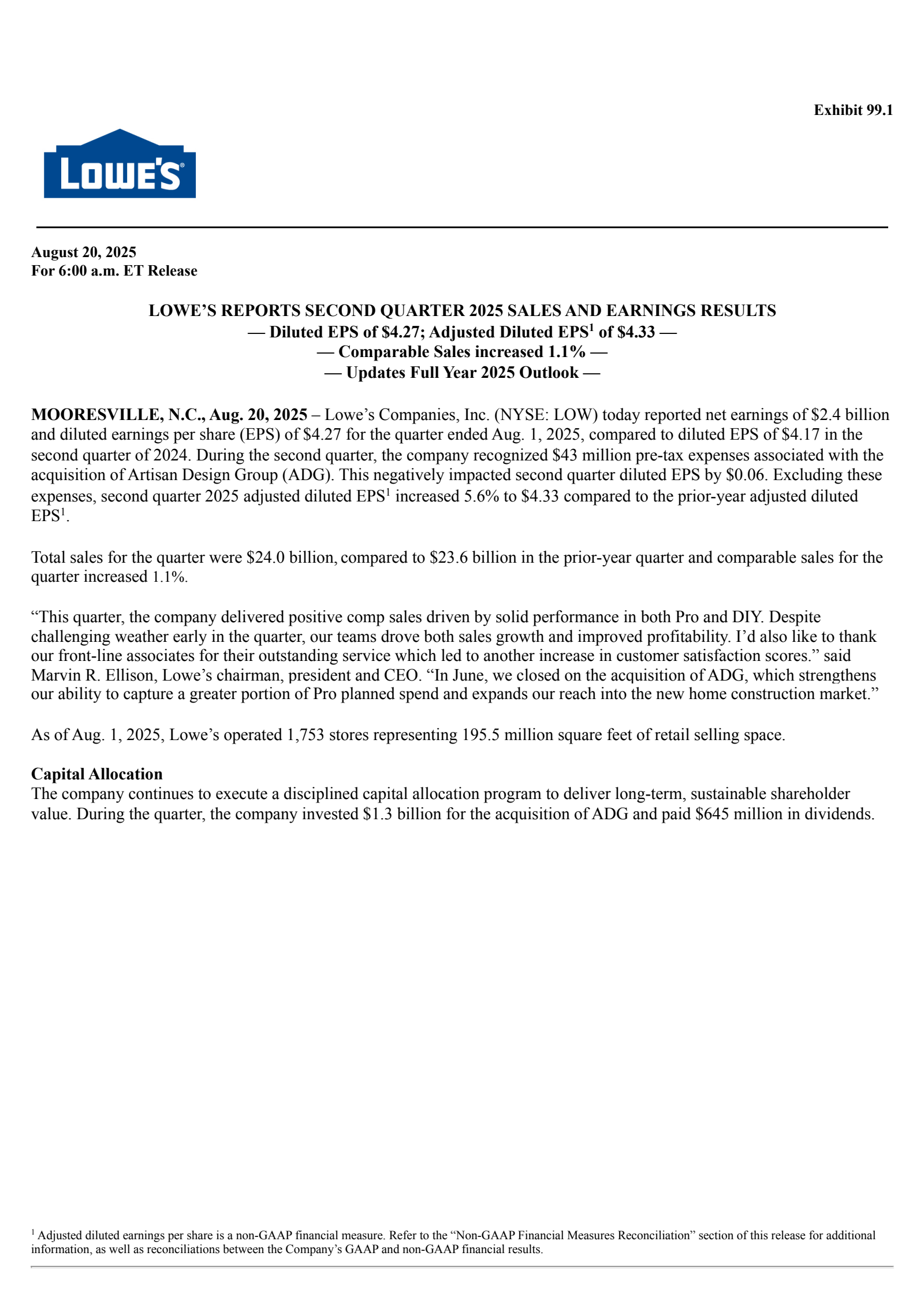 Exhibit 99.1

LOWE'S

August 20, 2025
For 6:00 a.m. ET Release

LOWE'S REPORTS SECOND QUARTER 2025 SALES AND EARNINGS RESULTS
— Diluted EPS of \$4.27; Adjusted Diluted EPS$^1$ of \$4.33 —
— Comparable Sales increased 1.1% —
— Updates Full Year 2025 Outlook —

MOORESVILLE, N.C., Aug. 20, 2025 – Lowe's Companies, Inc. (NYSE: LOW) today reported net earnings of \$2.4 billion and diluted earnings per share (EPS) of \$4.27 for the quarter ended Aug. 1, 2025, compared to diluted EPS of \$4.17 in the second quarter of 2024. During the second quarter, the company recognized \$43 million pre-tax expenses associated with the acquisition of Artisan Design Group (ADG). This negatively impacted second quarter diluted EPS by \$0.06. Excluding these expenses, second quarter 2025 adjusted diluted EPS$^1$ increased 5.6% to \$4.33 compared to the prior-year adjusted diluted EPS$^1$.

Total sales for the quarter were \$24.0 billion, compared to \$23.6 billion in the prior-year quarter and comparable sales for the quarter increased 1.1%.

"This quarter, the company delivered positive comp sales driven by solid performance in both Pro and DIY. Despite challenging weather early in the quarter, our teams drove both sales growth and improved profitability. I'd also like to thank our front-line associates for their outstanding service which led to another increase in customer satisfaction scores." said Marvin R. Ellison, Lowe's chairman, president and CEO. "In June, we closed on the acquisition of ADG, which strengthens our ability to capture a greater portion of Pro planned spend and expands our reach into the new home construction market."

As of Aug. 1, 2025, Lowe's operated 1,753 stores representing 195.5 million square feet of retail selling space.

Capital Allocation
The company continues to execute a disciplined capital allocation program to deliver long-term, sustainable shareholder value. During the quarter, the company invested \$1.3 billion for the acquisition of ADG and paid \$645 million in dividends.

$^1$ Adjusted diluted earnings per share is a non-GAAP financial measure. Refer to the "Non-GAAP Financial Measures Reconciliation" section of this release for additional information, as well as reconciliations between the Company's GAAP and non-GAAP financial results.